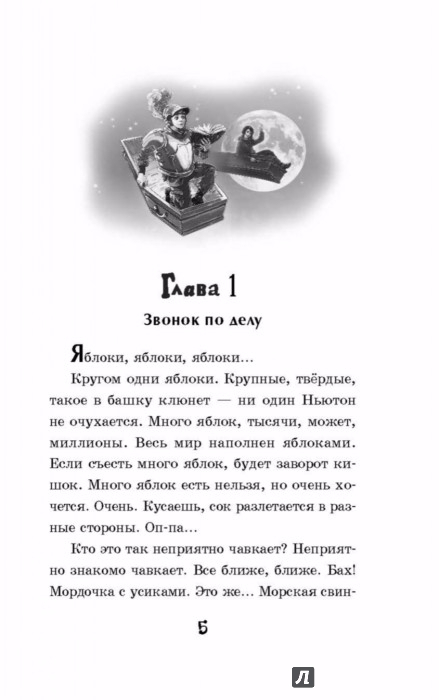 Глава 1

Звонок по делу

Яблоки, яблоки, яблоки...

Кругом одни яблоки. Крупные, твёрдые, такое в башку клюнет — ни один Ньютон не очухается. Много яблок, тысячи, может, миллионы. Весь мир наполнен яблоками. Если съесть много яблок, будет заворот кишок. Много яблок есть нельзя, но очень хочется. Очень. Кусаешь, сок разлетается в разные стороны. Оп-па...

Кто это так неприятно чавкает? Неприятно знакомо чавкает. Все ближе, ближе. Бах! Мордочка с усиками. Это же... Морская свин-

5

Л